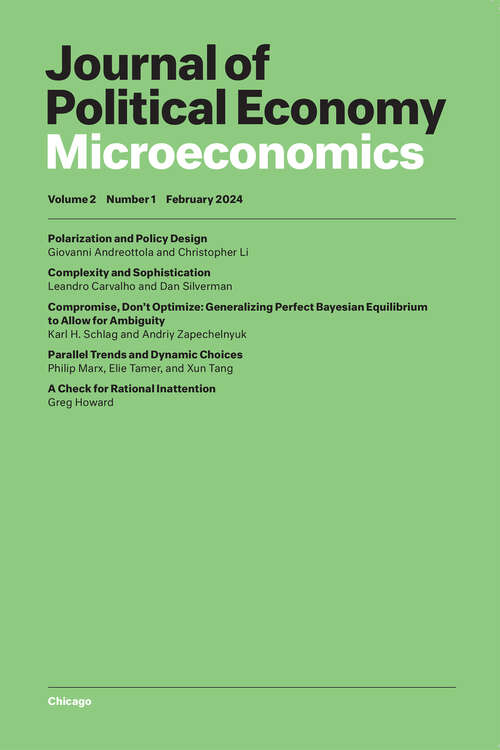 Journal of Political Economy Microeconomics

Volume 2 Number 1 February 2024

Polarization and Policy Design
Giovanni Andreottola and Christopher Li

Complexity and Sophistication
Leandro Carvalho and Dan Silverman

Compromise, Don't Optimize: Generalizing Perfect Bayesian Equilibrium to Allow for Ambiguity
Karl H. Schlag and Andriy Zapechelnyuk

Parallel Trends and Dynamic Choices
Philip Marx, Elie Tamer, and Xun Tang

A Check for Rational Inattention
Greg Howard

Chicago